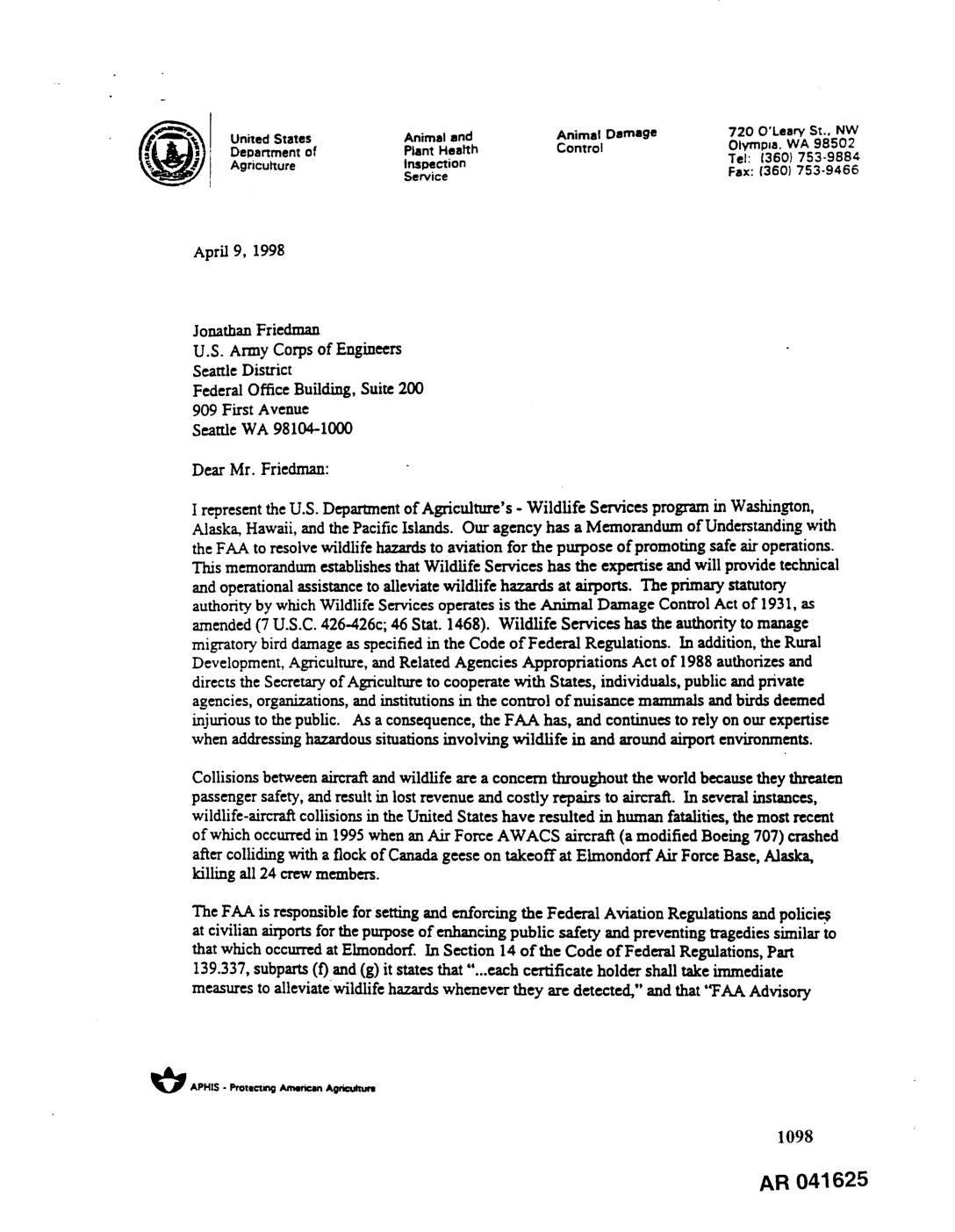 United States Department of Agriculture

Animal and Plant Health Inspection Service

Animal Damage Control

720 O'Leary St., NW
Olympia, WA 98502
Tel: (360) 753-9884
Fax: (360) 753-9466

April 9, 1998

Jonathan Friedman
U.S. Army Corps of Engineers
Seattle District
Federal Office Building, Suite 200
909 First Avenue
Seattle WA 98104-1000

Dear Mr. Friedman:

I represent the U.S. Department of Agriculture's - Wildlife Services program in Washington, Alaska, Hawaii, and the Pacific Islands. Our agency has a Memorandum of Understanding with the FAA to resolve wildlife hazards to aviation for the purpose of promoting safe air operations. This memorandum establishes that Wildlife Services has the expertise and will provide technical and operational assistance to alleviate wildlife hazards at airports. The primary statutory authority by which Wildlife Services operates is the Animal Damage Control Act of 1931, as amended (7 U.S.C. 426-426c; 46 Stat. 1468). Wildlife Services has the authority to manage migratory bird damage as specified in the Code of Federal Regulations. In addition, the Rural Development, Agriculture, and Related Agencies Appropriations Act of 1988 authorizes and directs the Secretary of Agriculture to cooperate with States, individuals, public and private agencies, organizations, and institutions in the control of nuisance mammals and birds deemed injurious to the public. As a consequence, the FAA has, and continues to rely on our expertise when addressing hazardous situations involving wildlife in and around airport environments.

Collisions between aircraft and wildlife are a concern throughout the world because they threaten passenger safety, and result in lost revenue and costly repairs to aircraft. In several instances, wildlife-aircraft collisions in the United States have resulted in human fatalities, the most recent of which occurred in 1995 when an Air Force AWACS aircraft (a modified Boeing 707) crashed after colliding with a flock of Canada geese on takeoff at Elmondorf Air Force Base, Alaska, killing all 24 crew members.

The FAA is responsible for setting and enforcing the Federal Aviation Regulations and policies at civilian airports for the purpose of enhancing public safety and preventing tragedies similar to that which occurred at Elmondorf. In Section 14 of the Code of Federal Regulations, Part 139.337, subparts (f) and (g) it states that "...each certificate holder shall take immediate measures to alleviate wildlife hazards whenever they are detected," and that "FAA Advisory

APHIS - Protecting American Agriculture

1098

AR 041625